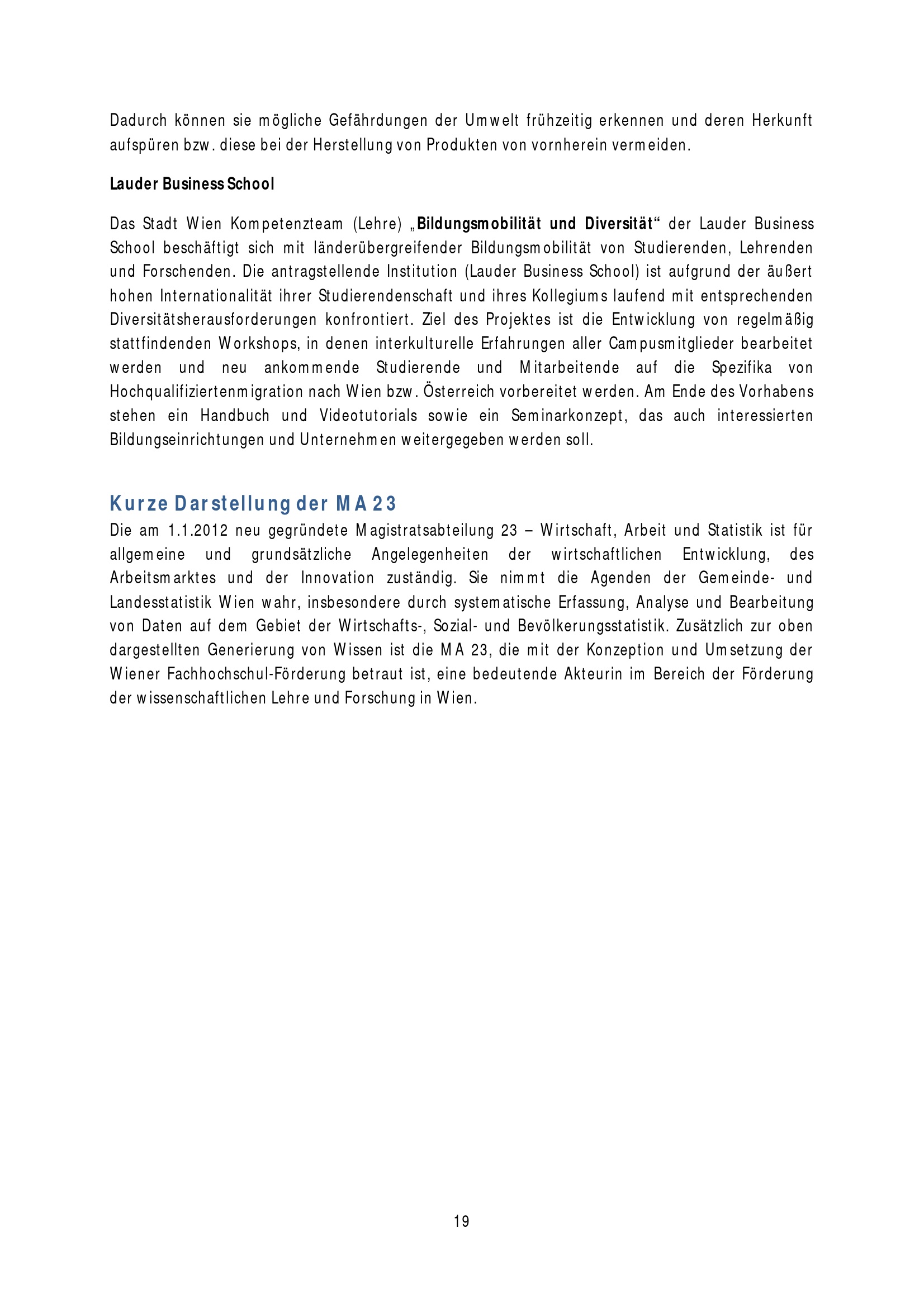 Dadurch können sie mögliche Gefährdungen der Umwelt frühzeitig erkennen und deren Herkunft aufspüren bzw. diese bei der Herstellung von Produkten von vornherein vermeiden.

Lauder Business School

Das Stadt Wien Kompetenzteam (Lehre) „Bildungsmobilität und Diversität“ der Lauder Business School beschäftigt sich mit länderübergreifender Bildungsmobilität von Studierenden, Lehrenden und Forschenden. Die antragstellende Institution (Lauder Business School) ist aufgrund der äußert hohen Internationalität ihrer Studierendenschaft und ihres Kollegiums laufend mit entsprechenden Diversitätsherausforderungen konfrontiert. Ziel des Projektes ist die Entwicklung von regelmäßig stattfindenden Workshops, in denen interkulturelle Erfahrungen aller Campusmitglieder bearbeitet werden und neu ankommende Studierende und Mitarbeitende auf die Spezifika von Hochqualifiziertenmigration nach Wien bzw. Österreich vorbereitet werden. Am Ende des Vorhabens stehen ein Handbuch und Videotutorials sowie ein Seminarkonzept, das auch interessierten Bildungseinrichtungen und Unternehmen weitergegeben werden soll.

Kurze Darstellung der MA 23

Die am 1.1.2012 neu gegründete Magistratsabteilung 23 – Wirtschaft, Arbeit und Statistik ist für allgemeine und grundsätzliche Angelegenheiten der wirtschaftlichen Entwicklung, des Arbeitsmarktes und der Innovation zuständig. Sie nimmt die Agenden der Gemeinde- und Landesstatistik Wien wahr, insbesondere durch systematische Erfassung, Analyse und Bearbeitung von Daten auf dem Gebiet der Wirtschafts-, Sozial- und Bevölkerungsstatistik. Zusätzlich zur oben dargestellten Generierung von Wissen ist die MA 23, die mit der Konzeption und Umsetzung der Wiener Fachhochschul-Förderung betraut ist, eine bedeutende Akteurin im Bereich der Förderung der wissenschaftlichen Lehre und Forschung in Wien.

19